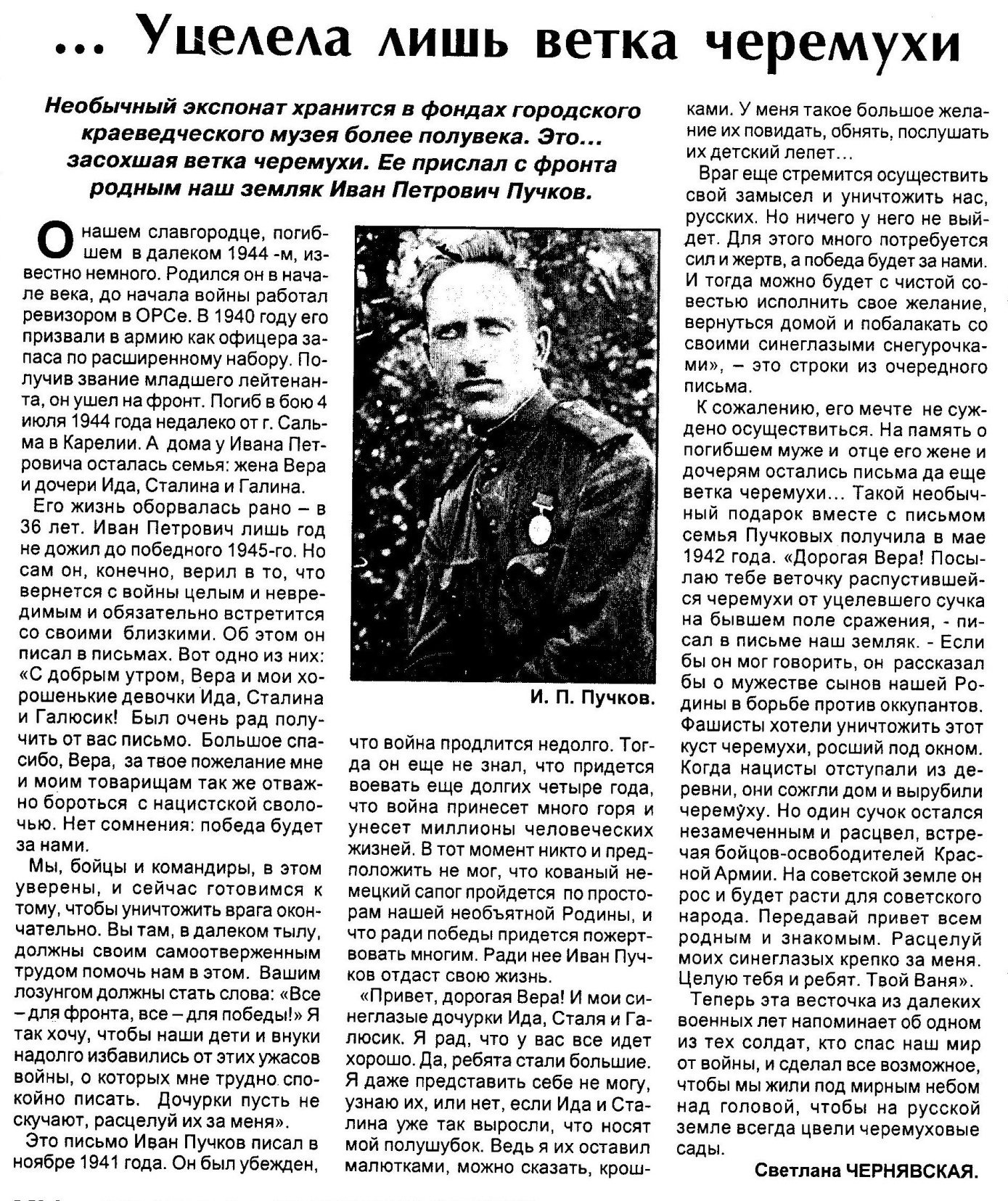 ... Уцелела лишь ветка черемухи

Необычный экспонат хранится в фондах городского краеведческого музея более полувека. Это... засохшая ветка черемухи. Ее прислал с фронта родным наш земляк Иван Петрович Пучков.

О нашем славгородце, погибшем в далеком 1944 -м, известно немного. Родился он в начале века, до начала войны работал ревизором в ОРСе. В 1940 году его призвали в армию как офицера запаса по расширенному набору. Получив звание младшего лейтенанта, он ушел на фронт. Погиб в бою 4 июля 1944 года недалеко от г. Сальма в Карелии. А дома у Ивана Петровича осталась семья: жена Вера и дочери Ида, Сталина и Галина.

Его жизнь оборвалась рано – в 36 лет. Иван Петрович лишь год не дожил до победного 1945-го. Но сам он, конечно, верил в то, что вернется с войны целым и невредимым и обязательно встретится со своими близкими. Об этом он писал в письмах. Вот одно из них: «С добрым утром, Вера и мои хорошенькие девочки Ида, Сталина и Галюсик! Был очень рад получить от вас письмо. Большое спасибо, Вера, за твое пожелание мне и моим товарищам так же отважно бороться с нацистской сволочью. Нет сомнения: победа будет за нами.

Мы, бойцы и командиры, в этом уверены, и сейчас готовимся к тому, чтобы уничтожить врага окончательно. Вы там, в далеком тылу, должны своим самоотверженным трудом помочь нам в этом. Вашим лозунгом должны стать слова: «Все – для фронта, все – для победы!» Я так хочу, чтобы наши дети и внуки надолго избавились от этих ужасов войны, о которых мне трудно спокойно писать. Дочурки пусть не скучают, расцелуй их за меня».

Это письмо Иван Пучков писал в ноябре 1941 года. Он был убежден,

И. П. Пучков.

что война продлится недолго. Тогда он еще не знал, что придется воевать еще долгих четыре года, что война принесет много горя и унесет миллионы человеческих жизней. В тот момент никто и предположить не мог, что кованый немецкий сапог пройдется по просторам нашей необъятной Родины, и что ради победы придется пожертвовать многим. Ради нее Иван Пучков отдаст свою жизнь.

«Привет, дорогая Вера! И мои синеглазые дочурки Ида, Сталя и Галюсик. Я рад, что у вас все идет хорошо. Да, ребята стали большие. Я даже представить себе не могу, узнаю их, или нет, если Ида и Сталина уже так выросли, что носят мой полушубок. Ведь я их оставил малютками, можно сказать, крошками. У меня такое большое желание их повидать, обнять, послушать их детский лепет...

Враг еще стремится осуществить свой замысел и уничтожить нас, русских. Но ничего у него не выйдет. Для этого много потребуется сил и жертв, а победа будет за нами. И тогда можно будет с чистой совестью исполнить свое желание, вернуться домой и побалакать со своими синеглазыми снегурочками», – это строки из очередного письма.

К сожалению, его мечте не суждено осуществиться. На память о погибшем муже и отце его жене и дочерям остались письма да еще ветка черемухи... Такой необычный подарок вместе с письмом семья Пучковых получила в мае 1942 года. «Дорогая Вера! Посылаю тебе веточку распустившейся черемухи от уцелевшего сучка на бывшем поле сражения, - писал в письме наш земляк. - Если бы он мог говорить, он рассказал бы о мужестве сынов нашей Родины в борьбе против оккупантов. Фашисты хотели уничтожить этот куст черемухи, росший под окном. Когда нацисты отступали из деревни, они сожгли дом и вырубили черемуху. Но один сучок остался незамеченным и расцвел, встречая бойцов-освободителей Красной Армии. На советской земле он рос и будет расти для советского народа. Передавай привет всем родным и знакомым. Расцелуй моих синеглазых крепко за меня. Целую тебя и ребят. Твой Ваня».

Теперь эта весточка из далеких военных лет напоминает об одном из тех солдат, кто спас наш мир от войны, и сделал все возможное, чтобы мы жили под мирным небом над головой, чтобы на русской земле всегда цвели черемуховые сады.

Светлана ЧЕРНЯВСКАЯ.